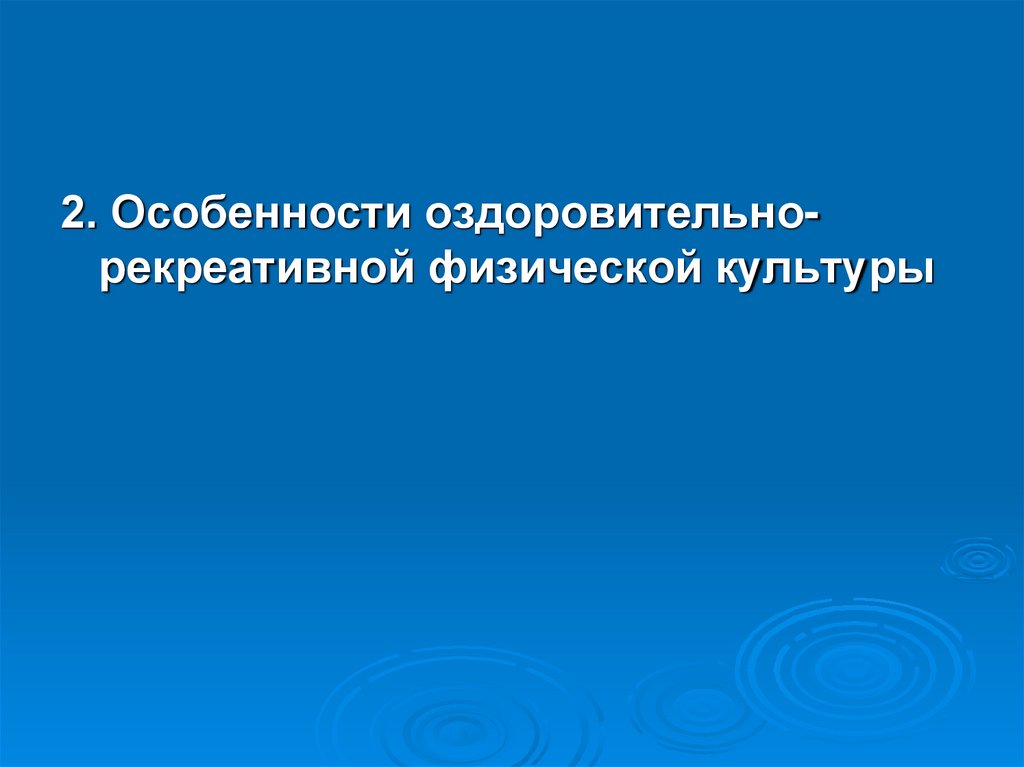 2. Особенности оздоровительно-рекреативной физической культуры